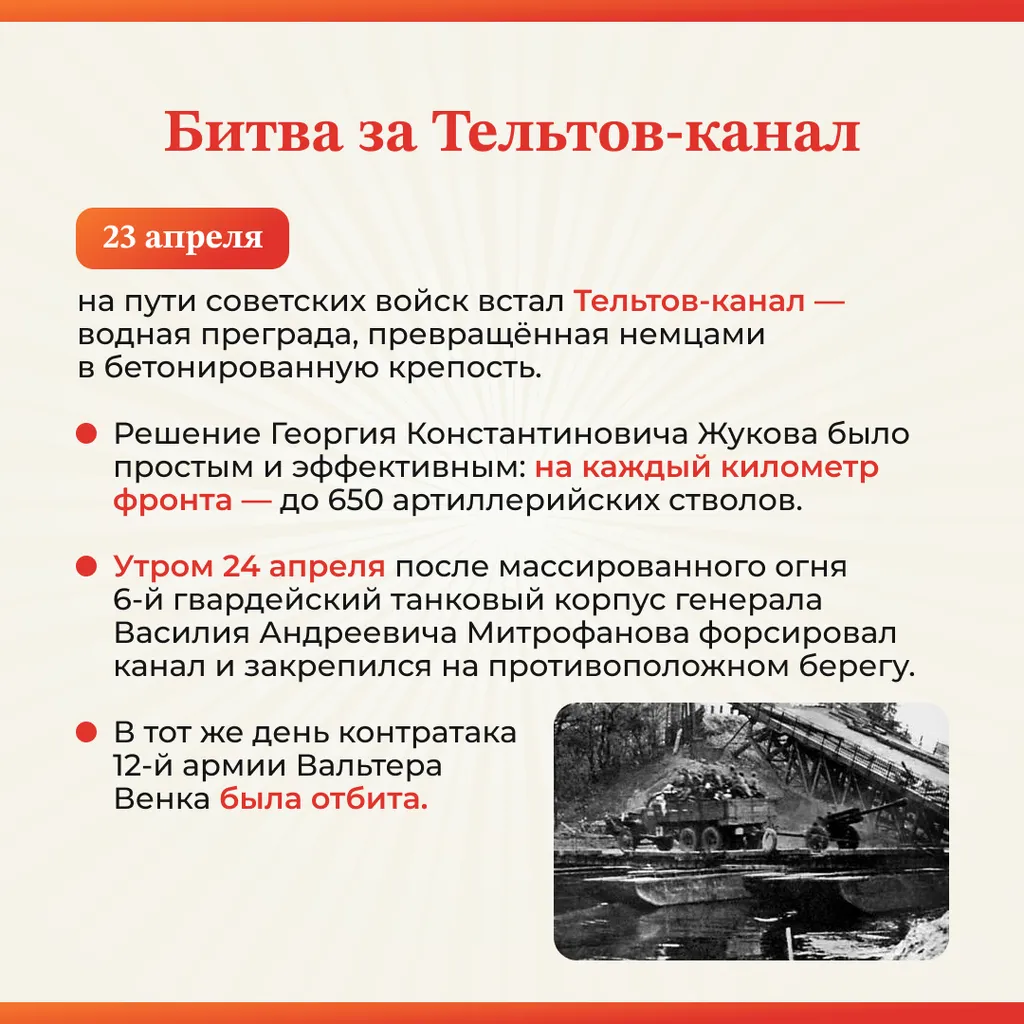 Битва за Тельтов-канал

23 апреля

на пути советских войск встал Тельтов-канал — водная преграда, превращённая немцами в бетонированную крепость.

Решение Георгия Константиновича Жукова было простым и эффективным: на каждый километр фронта — до 650 артиллерийских стволов.

Утром 24 апреля после массированного огня 6-й гвардейский танковый корпус генерала Василия Андреевича Митрофанова форсировал канал и закрепился на противоположном берегу.

В тот же день контратака 12-й армии Вальтера Венка была отбита.